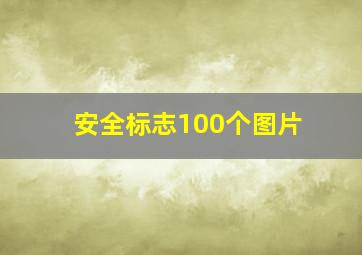 安全标志100个图片